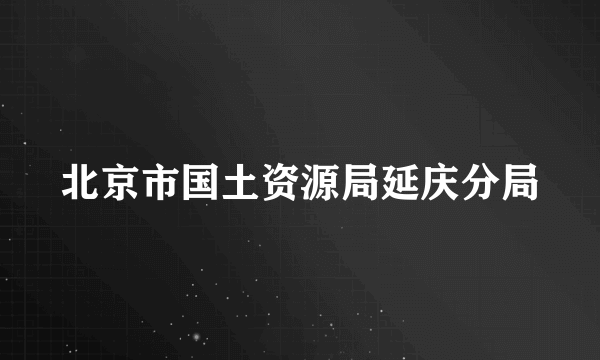 北京市国土资源局延庆分局